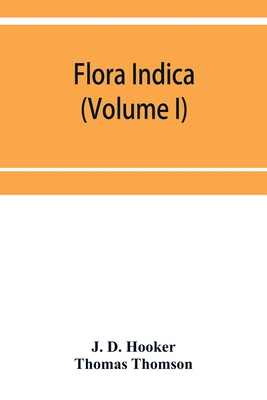 Flora Indica
(Volume I)

J. D. Hooker
Thomas Thomson